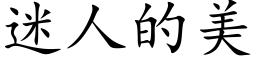 迷人的美